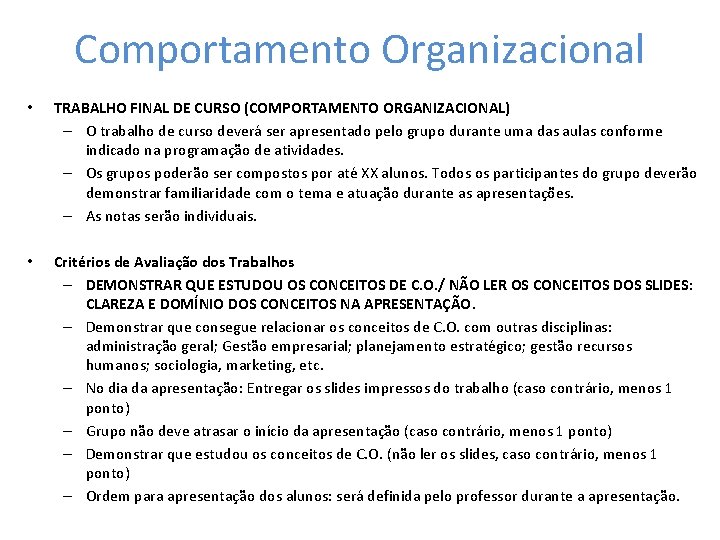 Comportamento Organizacional

• TRABALHO FINAL DE CURSO (COMPORTAMENTO ORGANIZACIONAL)
– O trabalho de curso deverá ser apresentado pelo grupo durante uma das aulas conforme indicado na programação de atividades.
– Os grupos poderão ser compostos por até XX alunos. Todos os participantes do grupo deverão demonstrar familiaridade com o tema e atuação durante as apresentações.
– As notas serão individuais.

• Critérios de Avaliação dos Trabalhos
– DEMONSTRAR QUE ESTUDOU OS CONCEITOS DE C.O./ NÃO LER OS CONCEITOS DOS SLIDES: CLAREZA E DOMÍNIO DOS CONCEITOS NA APRESENTAÇÃO.
– Demonstrar que consegue relacionar os conceitos de C.O. com outras disciplinas: administração geral; Gestão empresarial; planejamento estratégico; gestão recursos humanos; sociologia, marketing, etc.
– No dia da apresentação: Entregar os slides impressos do trabalho (caso contrário, menos 1 ponto)
– Grupo não deve atrasar o início da apresentação (caso contrário, menos 1 ponto)
– Demonstrar que estudou os conceitos de C.O. (não ler os slides, caso contrário, menos 1 ponto)
– Ordem para apresentação dos alunos: será definida pelo professor durante a apresentação.